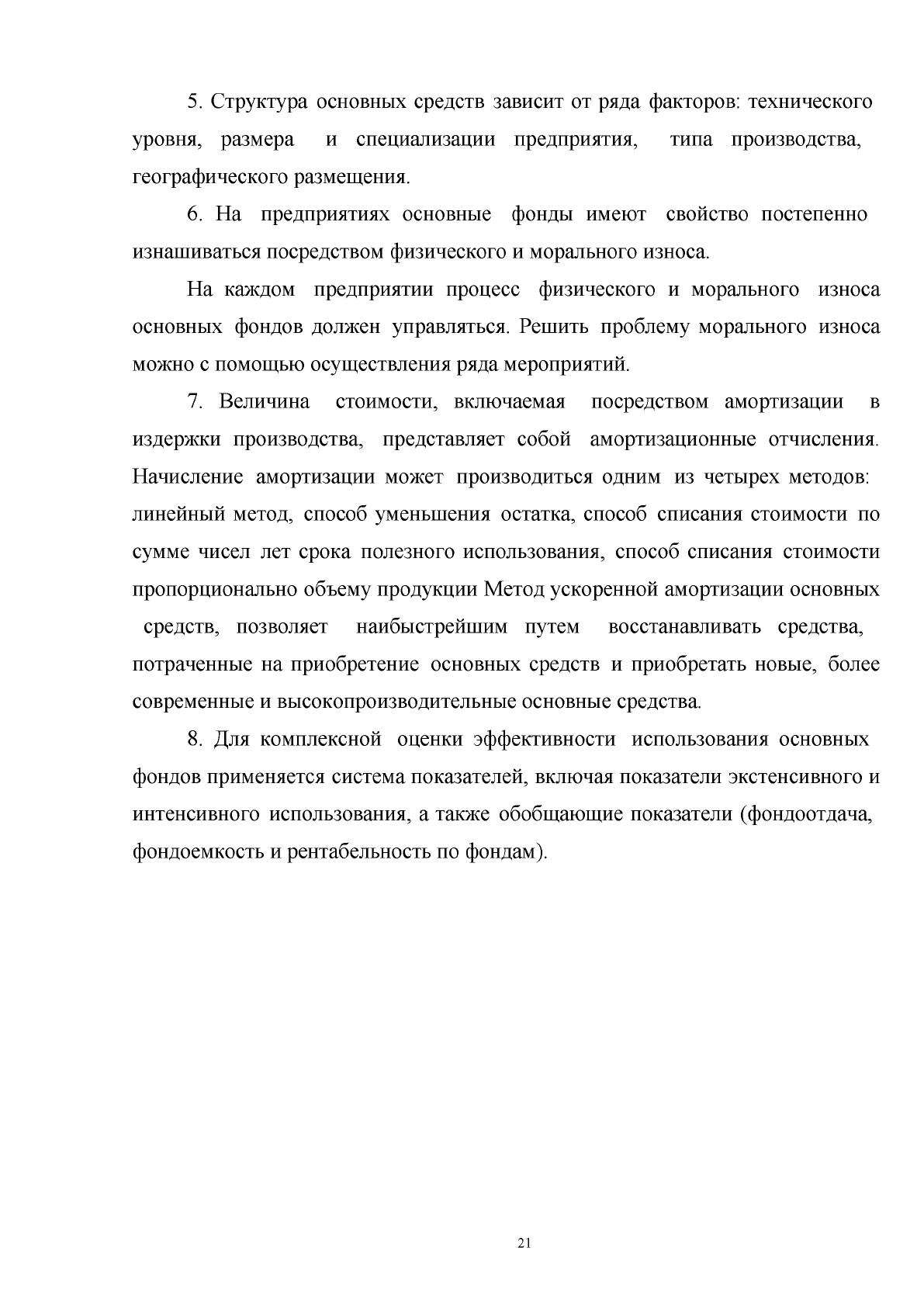 5. Структура основных средств зависит от ряда факторов: технического уровня, размера и специализации предприятия, типа производства, географического размещения.

6. На предприятиях основные фонды имеют свойство постепенно изнашиваться посредством физического и морального износа.

На каждом предприятии процесс физического и морального износа основных фондов должен управляться. Решить проблему морального износа можно с помощью осуществления ряда мероприятий.

7. Величина стоимости, включаемая посредством амортизации в издержки производства, представляет собой амортизационные отчисления. Начисление амортизации может производиться одним из четырех методов: линейный метод, способ уменьшения остатка, способ списания стоимости по сумме чисел лет срока полезного использования, способ списания стоимости пропорционально объему продукции Метод ускоренной амортизации основных средств, позволяет наибыстрейшим путем восстанавливать средства, потраченные на приобретение основных средств и приобретать новые, более современные и высокопроизводительные основные средства.

8. Для комплексной оценки эффективности использования основных фондов применяется система показателей, включая показатели экстенсивного и интенсивного использования, а также обобщающие показатели (фондоотдача, фондоемкость и рентабельность по фондам).

21